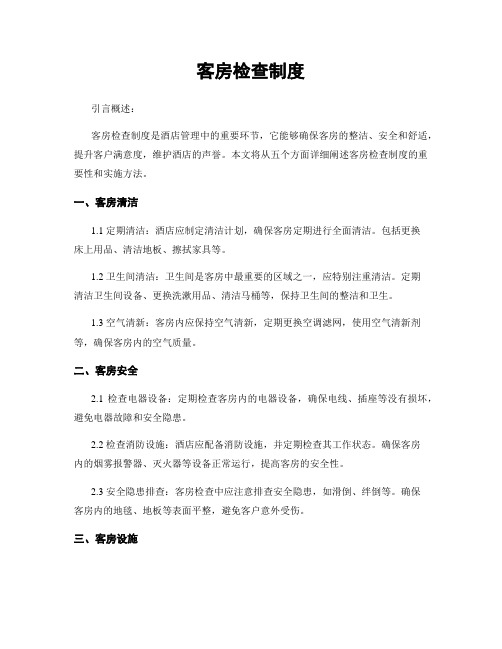 客房检查制度

引言概述：

客房检查制度是酒店管理中的重要环节，它能够确保客房的整洁、安全和舒适，提升客户满意度，维护酒店的声誉。本文将从五个方面详细阐述客房检查制度的重要性和实施方法。

一、客房清洁

1.1 定期清洁：酒店应制定清洁计划，确保客房定期进行全面清洁。包括更换床上用品、清洁地板、擦拭家具等。

1.2 卫生间清洁：卫生间是客房中最重要的区域之一，应特别注重清洁。定期清洁卫生间设备、更换洗漱用品、清洁马桶等，保持卫生间的整洁和卫生。

1.3 空气清新：客房内应保持空气清新，定期更换空调滤网，使用空气清新剂等，确保客房内的空气质量。

二、客房安全

2.1 检查电器设备：定期检查客房内的电器设备，确保电线、插座等没有损坏，避免电器故障和安全隐患。

2.2 检查消防设施：酒店应配备消防设施，并定期检查其工作状态。确保客房内的烟雾报警器、灭火器等设备正常运行，提高客房的安全性。

2.3 安全隐患排查：客房检查中应注意排查安全隐患，如滑倒、绊倒等。确保客房内的地毯、地板等表面平整，避免客户意外受伤。

三、客房设施